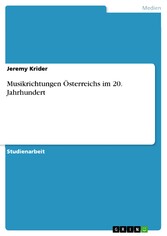 Medien

Jeremy Krider

Musikrichtungen Österreichs im 20. Jahrhundert

Studienarbeit

GRIN